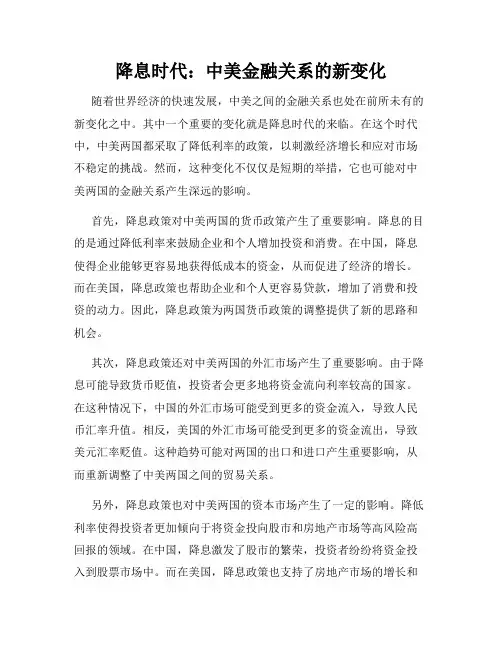 降息时代：中美金融关系的新变化

随着世界经济的快速发展，中美之间的金融关系也处在前所未有的新变化之中。其中一个重要的变化就是降息时代的来临。在这个时代中，中美两国都采取了降低利率的政策，以刺激经济增长和应对市场不稳定的挑战。然而，这种变化不仅仅是短期的举措，它也可能对中美两国的金融关系产生深远的影响。

首先，降息政策对中美两国的货币政策产生了重要影响。降息的目的是通过降低利率来鼓励企业和个人增加投资和消费。在中国，降息使得企业能够更容易地获得低成本的资金，从而促进了经济的增长。而在美国，降息政策也帮助企业和个人更容易贷款，增加了消费和投资的动力。因此，降息政策为两国货币政策的调整提供了新的思路和机会。

其次，降息政策还对中美两国的外汇市场产生了重要影响。由于降息可能导致货币贬值，投资者会更多地将资金流向利率较高的国家。在这种情况下，中国的外汇市场可能受到更多的资金流入，导致人民币汇率升值。相反，美国的外汇市场可能受到更多的资金流出，导致美元汇率贬值。这种趋势可能对两国的出口和进口产生重要影响，从而重新调整了中美两国之间的贸易关系。

另外，降息政策也对中美两国的资本市场产生了一定的影响。降低利率使得投资者更加倾向于将资金投向股市和房地产市场等高风险高回报的领域。在中国，降息激发了股市的繁荣，投资者纷纷将资金投入到股票市场中。而在美国，降息政策也支持了房地产市场的增长和